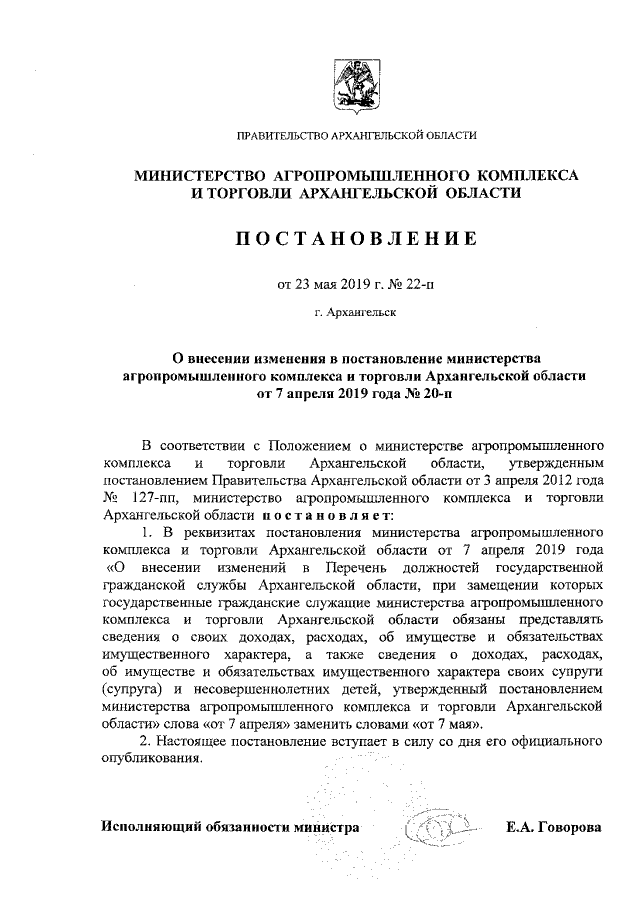 ПРАВИТЕЛЬСТВО АРХАНГЕЛЬСКОЙ ОБЛАСТИ

МИНИСТЕРСТВО АГРОПРОМЫШЛЕННОГО КОМПЛЕКСА И ТОРГОВЛИ АРХАНГЕЛЬСКОЙ ОБЛАСТИ

ПОСТАНОВЛЕНИЕ

от 23 мая 2019 г. № 22-п

г. Архангельск

О внесении изменения в постановление министерства агропромышленного комплекса и торговли Архангельской области от 7 апреля 2019 года № 20-п

В соответствии с Положением о министерстве агропромышленного комплекса и торговли Архангельской области, утвержденным постановлением Правительства Архангельской области от 3 апреля 2012 года № 127-пп, министерство агропромышленного комплекса и торговли Архангельской области постановляет:

1. В реквизитах постановления министерства агропромышленного комплекса и торговли Архангельской области от 7 апреля 2019 года «О внесении изменений в Перечень должностей государственной гражданской службы Архангельской области, при замещении которых государственные гражданские служащие министерства агропромышленного комплекса и торговли Архангельской области обязаны представлять сведения о своих доходах, расходах, об имуществе и обязательствах имущественного характера, а также сведения о доходах, расходах, об имуществе и обязательствах имущественного характера своих супруги (супруга) и несовершеннолетних детей, утвержденный постановлением министерства агропромышленного комплекса и торговли Архангельской области» слова «от 7 апреля» заменить словами «от 7 мая».

2. Настоящее постановление вступает в силу со дня его официального опубликования.

Исполняющий обязанности министра Е.А. Говорова